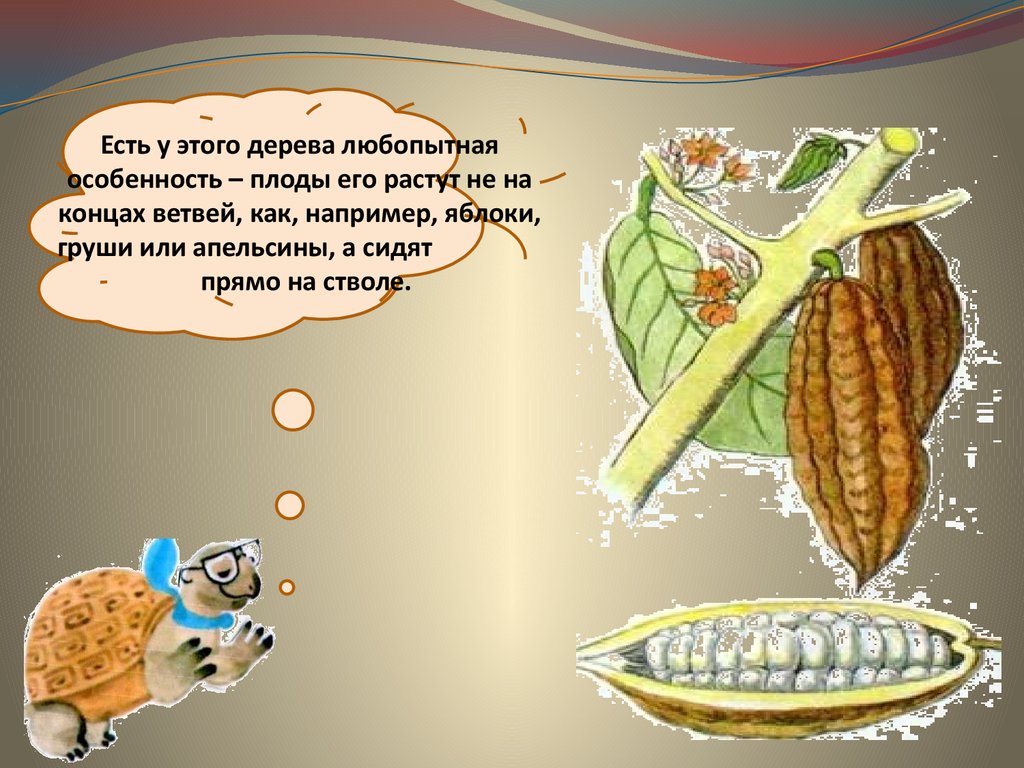 Есть у этого дерева любопытная особенность – плоды его растут не на концах ветвей, как, например, яблоки, груши или апельсины, а сидят прямо на стволе.